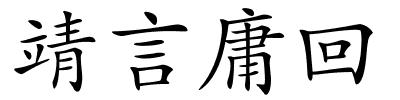 靖言庸回